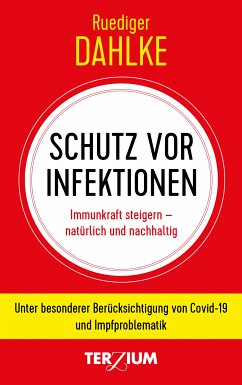 Ruediger
DAHLKE

SCHUTZ VOR INFEKTIONEN

Immunkraft steigern – natürlich und nachhaltig

Unter besonderer Berücksichtigung von Covid-19 und Impfproblematik

TERZIUM